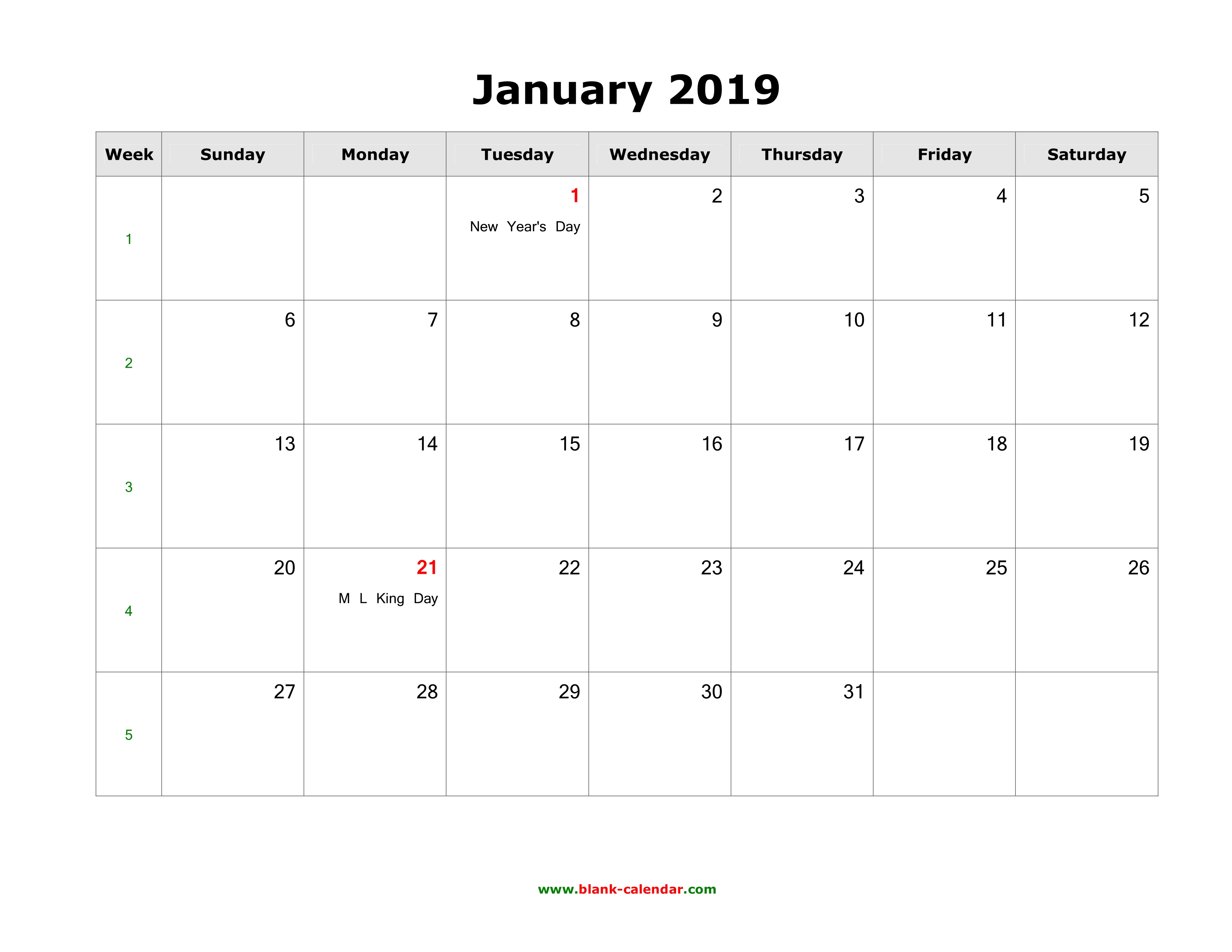 January 2019

| Week | Sunday | Monday | Tuesday | Wednesday | Thursday | Friday | Saturday |
|---|---|---|---|---|---|---|---|
| 1 | | | 1 New Year's Day | 2 | 3 | 4 | 5 |
| 2 | 6 | 7 | 8 | 9 | 10 | 11 | 12 |
| 3 | 13 | 14 | 15 | 16 | 17 | 18 | 19 |
| 4 | 20 | 21 M L King Day | 22 | 23 | 24 | 25 | 26 |
| 5 | 27 | 28 | 29 | 30 | 31 | | |

www.blank-calendar.com